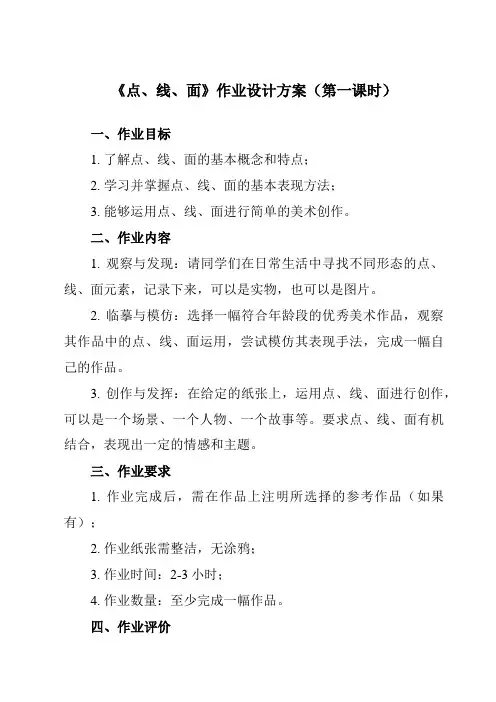 《点、线、面》作业设计方案（第一课时）

一、作业目标

1. 了解点、线、面的基本概念和特点；

2. 学习并掌握点、线、面的基本表现方法；

3. 能够运用点、线、面进行简单的美术创作。

二、作业内容

1. 观察与发现：请同学们在日常生活中寻找不同形态的点、线、面元素，记录下来，可以是实物，也可以是图片。

2. 临摹与模仿：选择一幅符合年龄段的优秀美术作品，观察其作品中的点、线、面运用，尝试模仿其表现手法，完成一幅自己的作品。

3. 创作与发挥：在给定的纸张上，运用点、线、面进行创作，可以是一个场景、一个人物、一个故事等。要求点、线、面有机结合，表现出一定的情感和主题。

三、作业要求

1. 作业完成后，需在作品上注明所选择的参考作品（如果有）；

2. 作业纸张需整洁，无涂鸦；

3. 作业时间：2-3 小时；

4. 作业数量：至少完成一幅作品。

四、作业评价